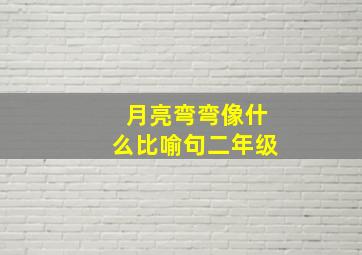 月亮弯弯像什么比喻句二年级